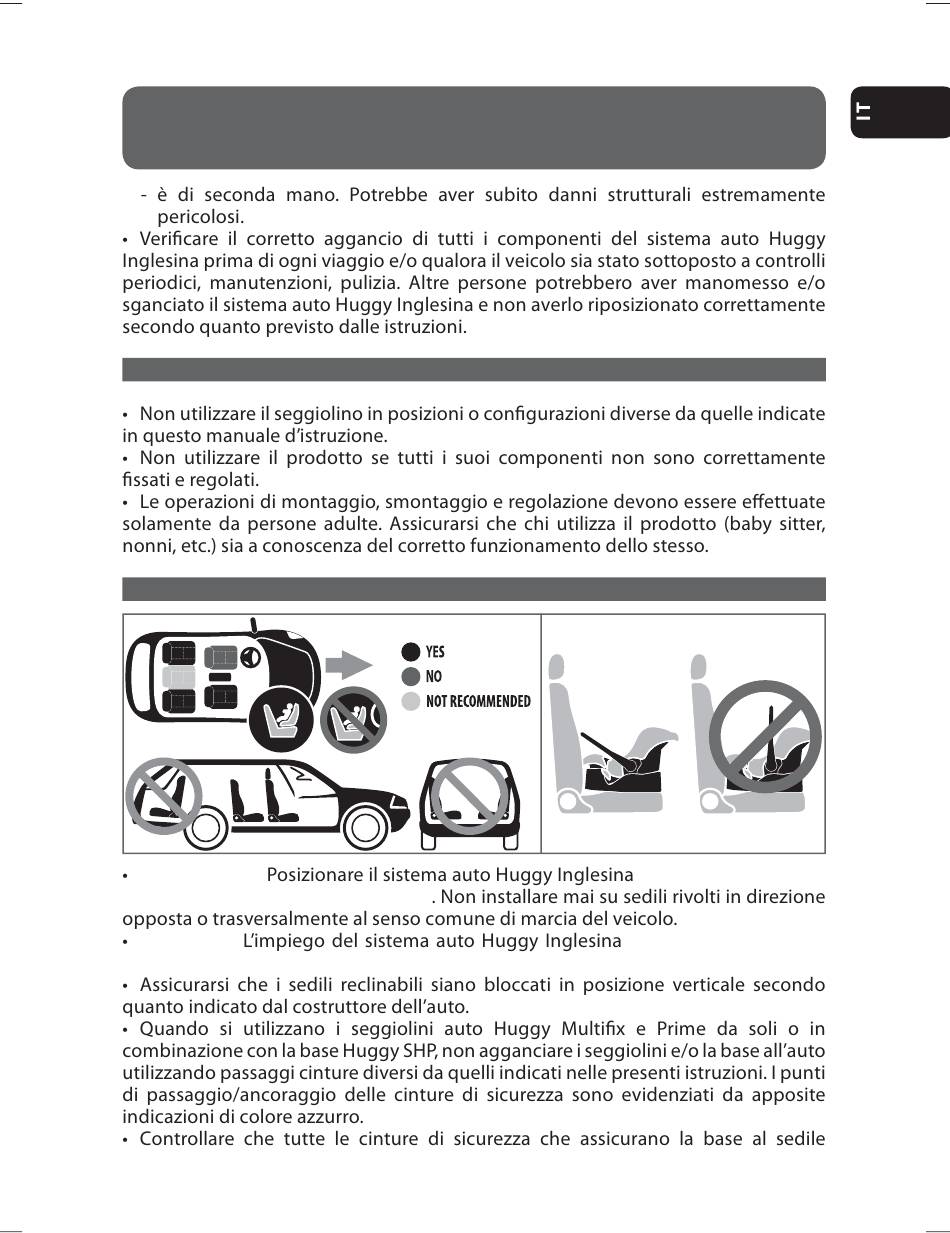 IT

- è di seconda mano. Potrebbe aver subito danni strutturali estremamente pericolosi.
• Verificare il corretto aggancio di tutti i componenti del sistema auto Huggy Inglesina prima di ogni viaggio e/o qualora il veicolo sia stato sottoposto a controlli periodici, manutenzioni, pulizia. Altre persone potrebbero aver manomesso e/o sganciato il sistema auto Huggy Inglesina e non averlo riposizionato correttamente secondo quanto previsto dalle istruzioni.

• Non utilizzare il seggiolino in posizioni o configurazioni diverse da quelle indicate in questo manuale d'istruzione.
• Non utilizzare il prodotto se tutti i suoi componenti non sono correttamente fissati e regolati.
• Le operazioni di montaggio, smontaggio e regolazione devono essere effettuate solamente da persone adulte. Assicurarsi che chi utilizza il prodotto (baby sitter, nonni, etc.) sia a conoscenza del corretto funzionamento dello stesso.

YES
NO
NOT RECOMMENDED

• Posizionare il sistema auto Huggy Inglesina . Non installare mai su sedili rivolti in direzione opposta o trasversalmente al senso comune di marcia del veicolo.
• L'impiego del sistema auto Huggy Inglesina

• Assicurarsi che i sedili reclinabili siano bloccati in posizione verticale secondo quanto indicato dal costruttore dell'auto.
• Quando si utilizzano i seggiolini auto Huggy Multifix e Prime da soli o in combinazione con la base Huggy SHP, non agganciare i seggiolini e/o la base all'auto utilizzando passaggi cinture diversi da quelli indicati nelle presenti istruzioni. I punti di passaggio/ancoraggio delle cinture di sicurezza sono evidenziati da apposite indicazioni di colore azzurro.
• Controllare che tutte le cinture di sicurezza che assicurano la base al sedile